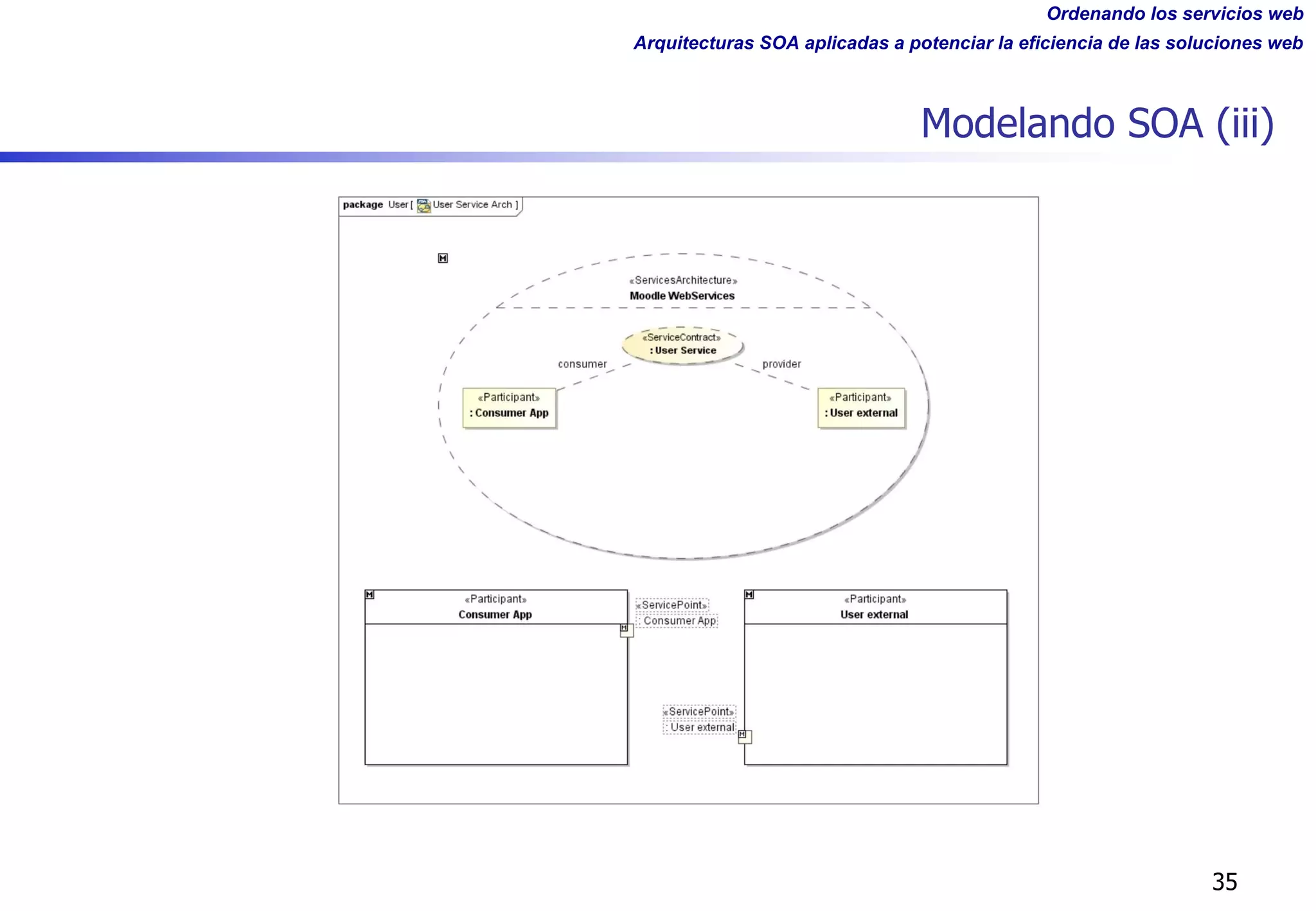 Ordenando los servicios web
Arquitecturas SOA aplicadas a potenciar la eficiencia de las soluciones web

Modelando SOA (iii)

package User [ User Service Arch ]

«ServicesArchitecture»
Moodle WebServices

«ServiceContract»
: User Service

consumer

provider

«Participant»
: Consumer App

«Participant»
: User external

«Participant»
Consumer App

«ServicePoint»
: Consumer App

«Participant»
User external

«ServicePoint»
: User external

35